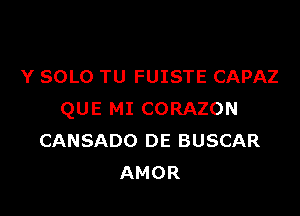 Y SOLO TU FUISTE CAPAZ
QUE MI CORAZON
CANSADO DE BUSCAR
AMOR